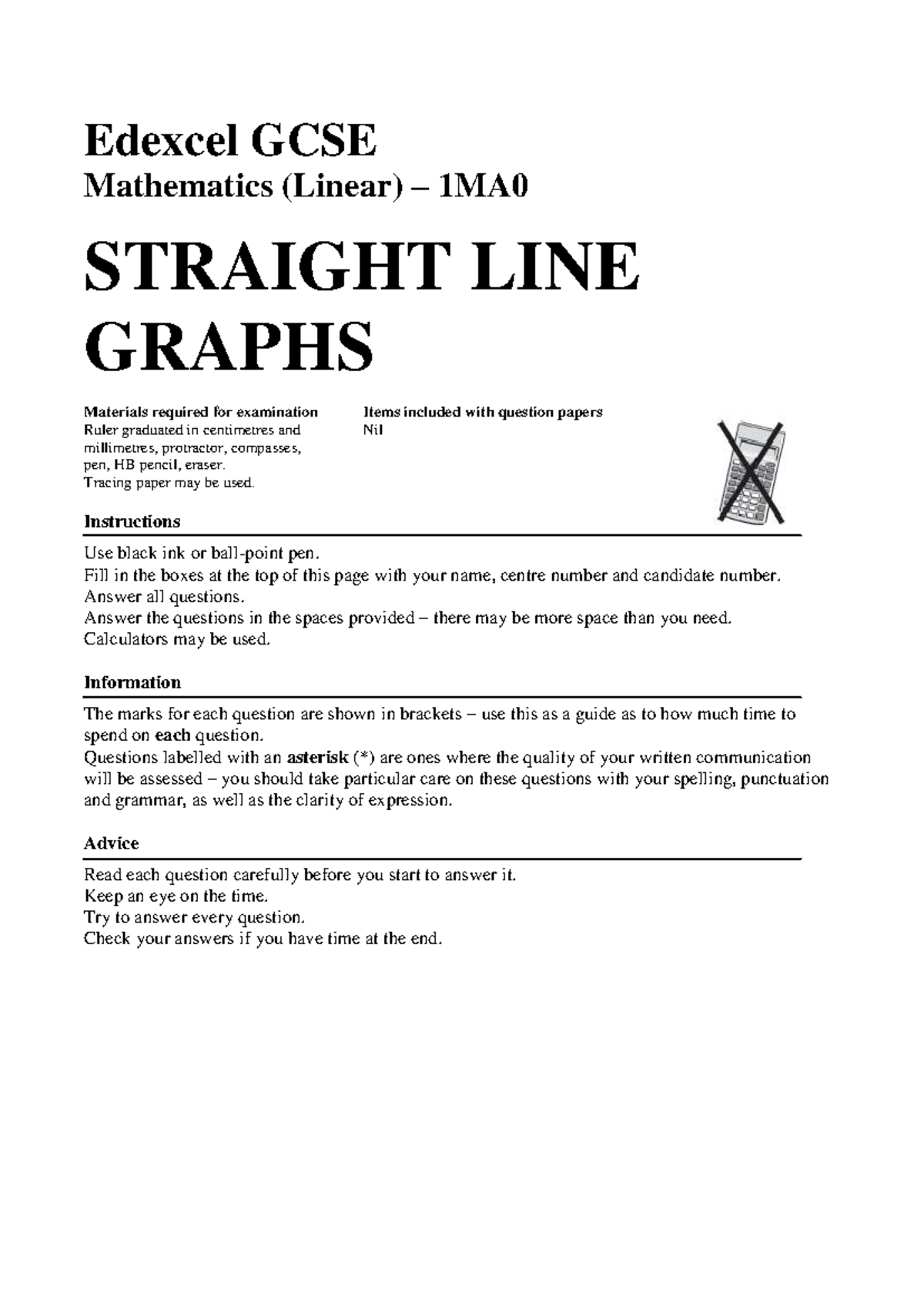 Edexcel GCSE
Mathematics (Linear) – 1MA0

STRAIGHT LINE GRAPHS

Materials required for examination
Ruler graduated in centimetres and millimetres, protractor, compasses, pen, HB pencil, eraser.
Tracing paper may be used.

Items included with question papers
Nil

Instructions

Use black ink or ball-point pen.
Fill in the boxes at the top of this page with your name, centre number and candidate number.
Answer all questions.
Answer the questions in the spaces provided – there may be more space than you need.
Calculators may be used.

Information

The marks for each question are shown in brackets – use this as a guide as to how much time to spend on each question.
Questions labelled with an asterisk (*) are ones where the quality of your written communication will be assessed – you should take particular care on these questions with your spelling, punctuation and grammar, as well as the clarity of expression.

Advice

Read each question carefully before you start to answer it.
Keep an eye on the time.
Try to answer every question.
Check your answers if you have time at the end.